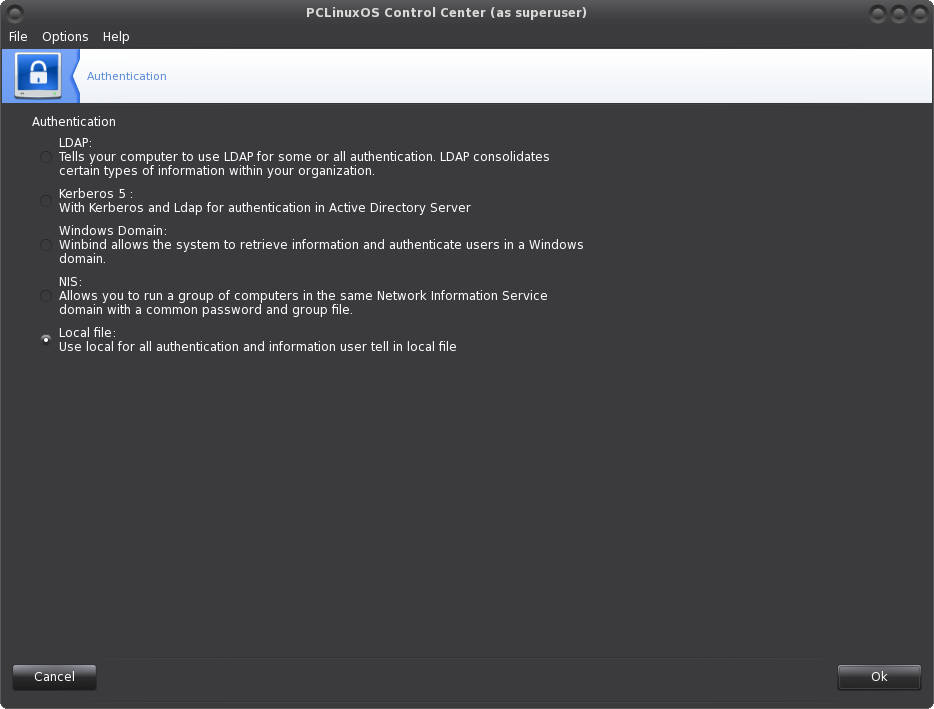 PCLinuxOS Control Center (as superuser)

File Options Help

Authentication

Authentication

LDAP:
Tells your computer to use LDAP for some or all authentication. LDAP consolidates certain types of information within your organization.

Kerberos 5 :
With Kerberos and Ldap for authentication in Active Directory Server

Windows Domain:
Winbind allows the system to retrieve information and authenticate users in a Windows domain.

NIS:
Allows you to run a group of computers in the same Network Information Service domain with a common password and group file.

Local file:
Use local for all authentication and information user tell in local file

Cancel

Ok